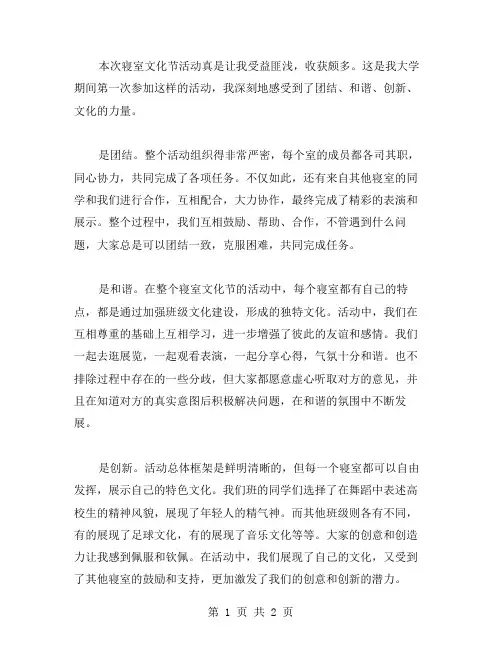 本次寝室文化节活动真是让我受益匪浅，收获颇多。这是我大学期间第一次参加这样的活动，我深刻地感受到了团结、和谐、创新、文化的力量。

是团结。整个活动组织得非常严密，每个室的成员都各司其职，同心协力，共同完成了各项任务。不仅如此，还有来自其他寝室的同学和我们进行合作，互相配合，大力协作，最终完成了精彩的表演和展示。整个过程中，我们互相鼓励、帮助、合作，不管遇到什么问题，大家总是可以团结一致，克服困难，共同完成任务。

是和谐。在整个寝室文化节的活动中，每个寝室都有自己的特点，都是通过加强班级文化建设，形成的独特文化。活动中，我们在互相尊重的基础上互相学习，进一步增强了彼此的友谊和感情。我们一起去逛展览，一起观看表演，一起分享心得，气氛十分和谐。也不排除过程中存在的一些分歧，但大家都愿意虚心听取对方的意见，并且在知道对方的真实意图后积极解决问题，在和谐的氛围中不断发展。

是创新。活动总体框架是鲜明清晰的，但每一个寝室都可以自由发挥，展示自己的特色文化。我们班的同学们选择了在舞蹈中表述高校生的精神风貌，展现了年轻人的精气神。而其他班级则各有不同，有的展现了足球文化，有的展现了音乐文化等等。大家的创意和创造力让我感到佩服和钦佩。在活动中，我们展现了自己的文化，又受到了其他寝室的鼓励和支持，更加激发了我们的创意和创新的潜力。

第 1 页 共 2 页